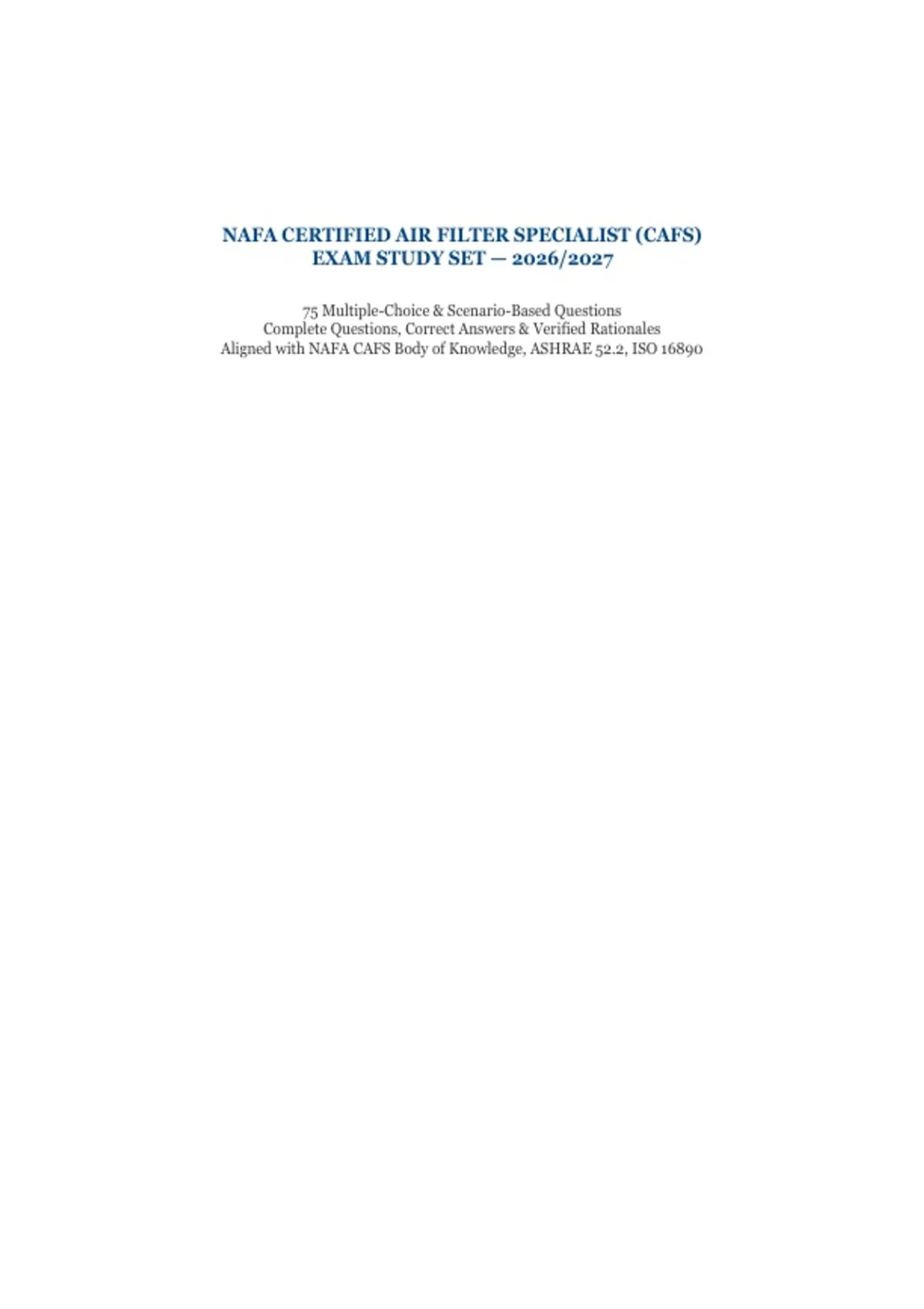 NAFA CERTIFIED AIR FILTER SPECIALIST (CAFS)
EXAM STUDY SET — 2026/2027

75 Multiple-Choice & Scenario-Based Questions
Complete Questions, Correct Answers & Verified Rationales
Aligned with NAFA CAFS Body of Knowledge, ASHRAE 52.2, ISO 16890